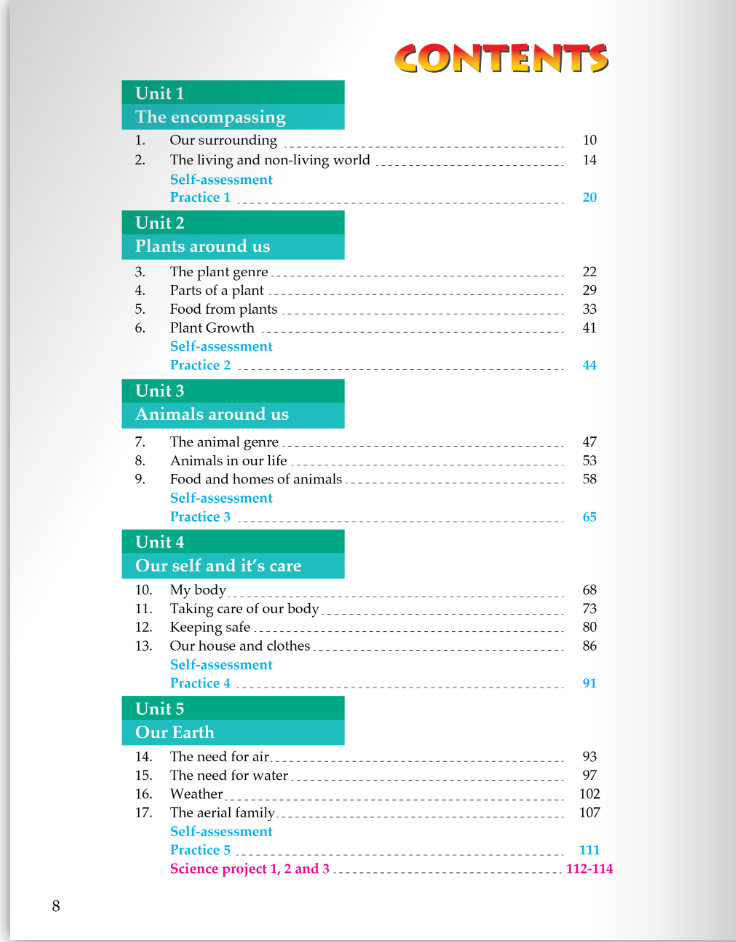 CONTENTS

Unit 1
The encompassing

1. Our surrounding 10
2. The living and non-living world 14
Self-assessment
Practice 1 20

Unit 2
Plants around us

3. The plant genre 22
4. Parts of a plant 29
5. Food from plants 33
6. Plant Growth 41
Self-assessment
Practice 2 44

Unit 3
Animals around us

7. The animal genre 47
8. Animals in our life 53
9. Food and homes of animals 58
Self-assessment
Practice 3 65

Unit 4
Our self and it's care

10. My body 68
11. Taking care of our body 73
12. Keeping safe 80
13. Our house and clothes 86
Self-assessment
Practice 4 91

Unit 5
Our Earth

14. The need for air 93
15. The need for water 97
16. Weather 102
17. The aerial family 107
Self-assessment
Practice 5 111
Science project 1, 2 and 3 112-114

8